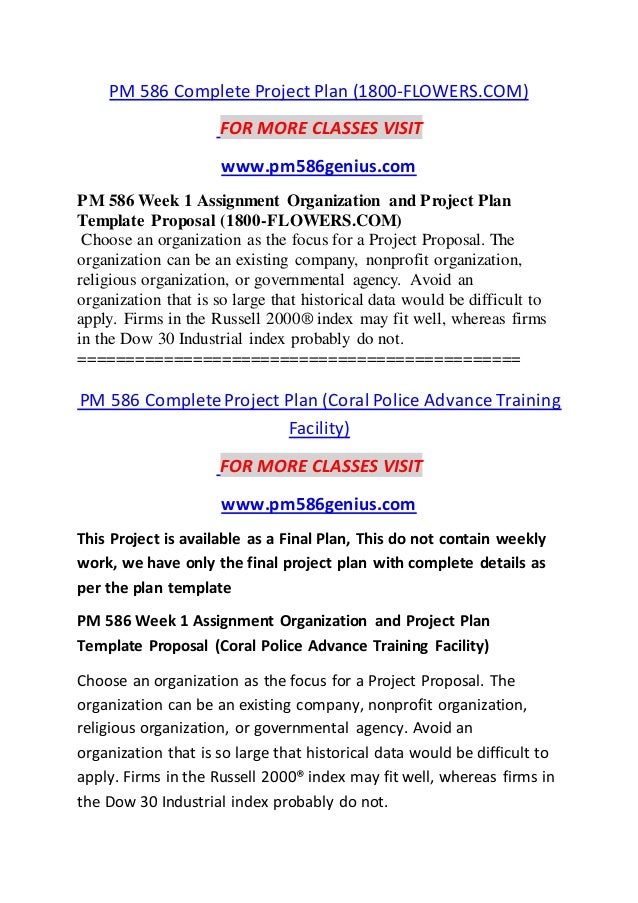 PM 586 Complete Project Plan (1800-FLOWERS.COM)

FOR MORE CLASSES VISIT

www.pm586genius.com

PM 586 Week 1 Assignment Organization and Project Plan Template Proposal (1800-FLOWERS.COM)
Choose an organization as the focus for a Project Proposal. The organization can be an existing company, nonprofit organization, religious organization, or governmental agency. Avoid an organization that is so large that historical data would be difficult to apply. Firms in the Russell 2000® index may fit well, whereas firms in the Dow 30 Industrial index probably do not.
============================================

PM 586 Complete Project Plan (Coral Police Advance Training Facility)

FOR MORE CLASSES VISIT

www.pm586genius.com

This Project is available as a Final Plan, This do not contain weekly work, we have only the final project plan with complete details as per the plan template

PM 586 Week 1 Assignment Organization and Project Plan Template Proposal (Coral Police Advance Training Facility)

Choose an organization as the focus for a Project Proposal. The organization can be an existing company, nonprofit organization, religious organization, or governmental agency. Avoid an organization that is so large that historical data would be difficult to apply. Firms in the Russell 2000® index may fit well, whereas firms in the Dow 30 Industrial index probably do not.